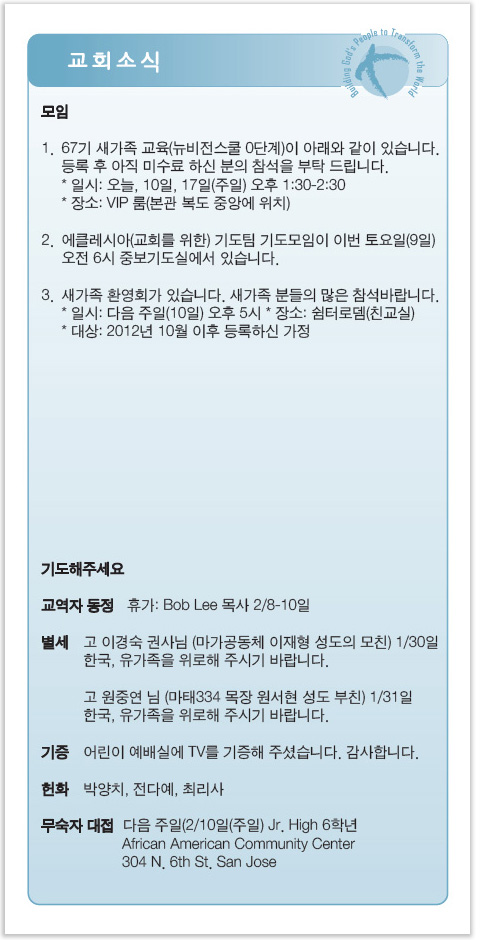 교회소식

Building God's People to Transform the World

모임

1. 67기 새가족 교육(뉴비전스쿨 0단계)이 아래와 같이 있습니다. 등록 후 아직 미수료 하신 분의 참석을 부탁 드립니다.
* 일시: 오늘, 10일, 17일(주일) 오후 1:30-2:30
* 장소: VIP 룸(본관 복도 중앙에 위치)

2. 에클레시아(교회를 위한) 기도팀 기도모임이 이번 토요일(9일) 오전 6시 중보기도실에서 있습니다.

3. 새가족 환영회가 있습니다. 새가족 분들의 많은 참석바랍니다.
* 일시: 다음 주일(10일) 오후 5시 * 장소: 쉼터로뎀(친교실)
* 대상: 2012년 10월 이후 등록하신 가정

기도해주세요

교역자 동정 휴가: Bob Lee 목사 2/8-10일

별세 고 이경숙 권사님 (마가공동체 이재형 성도의 모친) 1/30일 한국, 유가족을 위로해 주시기 바랍니다.

고 원중연 님 (마태334 목장 원서현 성도 부친) 1/31일 한국, 유가족을 위로해 주시기 바랍니다.

기증 어린이 예배실에 TV를 기증해 주셨습니다. 감사합니다.

헌화 박양치, 전다예, 최리사

무숙자 대접 다음 주일(2/10일(주일) Jr. High 6학년
African American Community Center
304 N. 6th St. San Jose